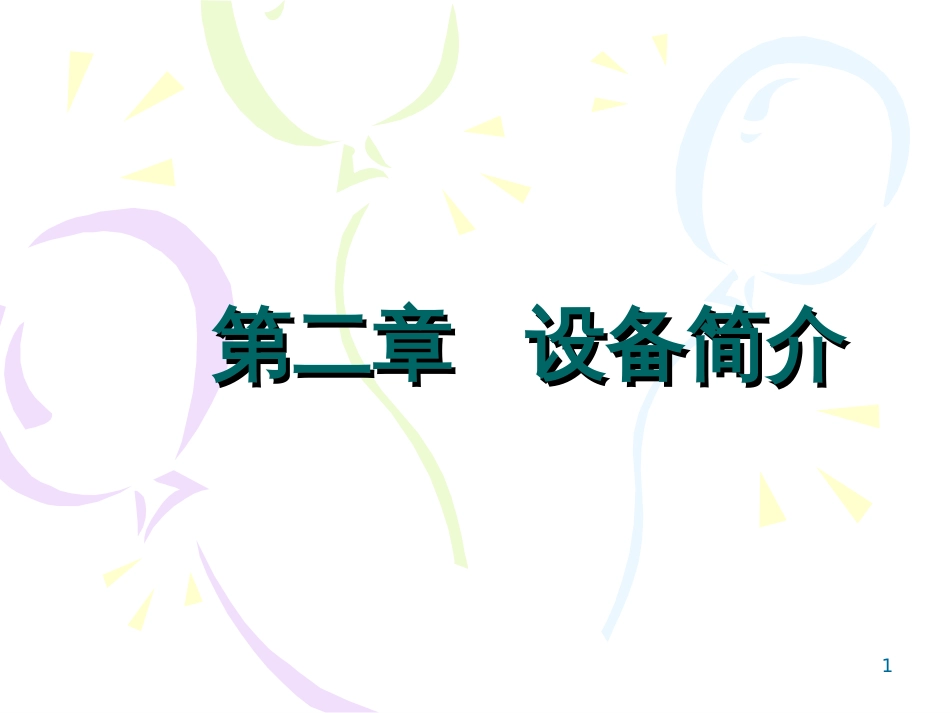 第二章　设备简介

1